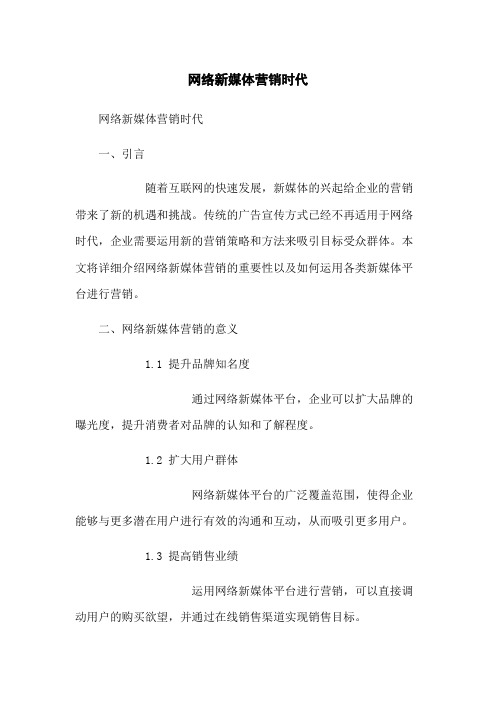 网络新媒体营销时代

网络新媒体营销时代

一、引言

随着互联网的快速发展，新媒体的兴起给企业的营销带来了新的机遇和挑战。传统的广告宣传方式已经不再适用于网络时代，企业需要运用新的营销策略和方法来吸引目标受众群体。本文将详细介绍网络新媒体营销的重要性以及如何运用各类新媒体平台进行营销。

二、网络新媒体营销的意义

1.1 提升品牌知名度

通过网络新媒体平台，企业可以扩大品牌的曝光度，提升消费者对品牌的认知和了解程度。

1.2 扩大用户群体

网络新媒体平台的广泛覆盖范围，使得企业能够与更多潜在用户进行有效的沟通和互动，从而吸引更多用户。

1.3 提高销售业绩

运用网络新媒体平台进行营销，可以直接调动用户的购买欲望，并通过在线销售渠道实现销售目标。